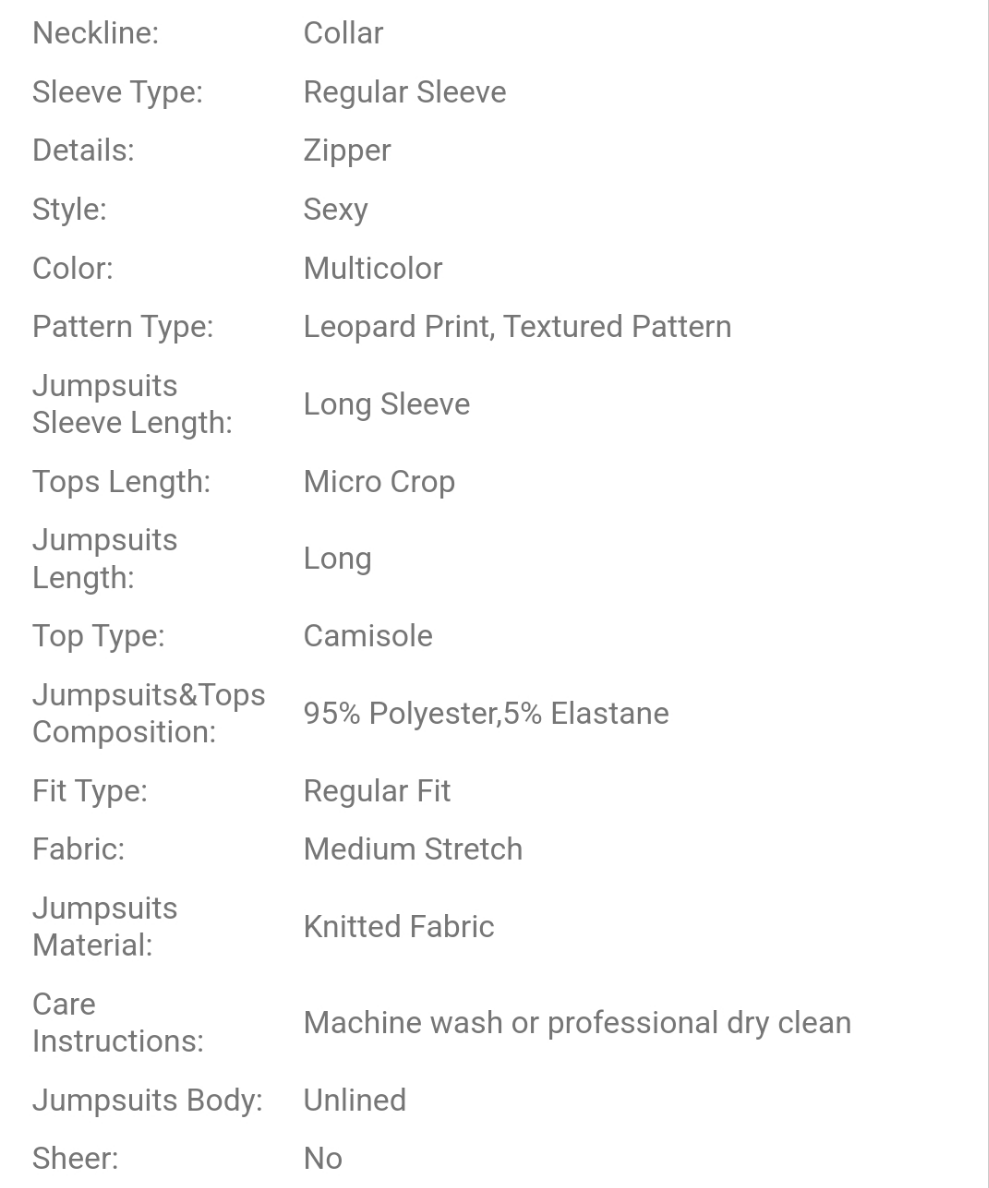 | | |
|---|---|
| Neckline: | Collar |
| Sleeve Type: | Regular Sleeve |
| Details: | Zipper |
| Style: | Sexy |
| Color: | Multicolor |
| Pattern Type: | Leopard Print, Textured Pattern |
| Jumpsuits Sleeve Length: | Long Sleeve |
| Tops Length: | Micro Crop |
| Jumpsuits Length: | Long |
| Top Type: | Camisole |
| Jumpsuits&Tops Composition: | 95% Polyester,5% Elastane |
| Fit Type: | Regular Fit |
| Fabric: | Medium Stretch |
| Jumpsuits Material: | Knitted Fabric |
| Care Instructions: | Machine wash or professional dry clean |
| Jumpsuits Body: | Unlined |
| Sheer: | No |